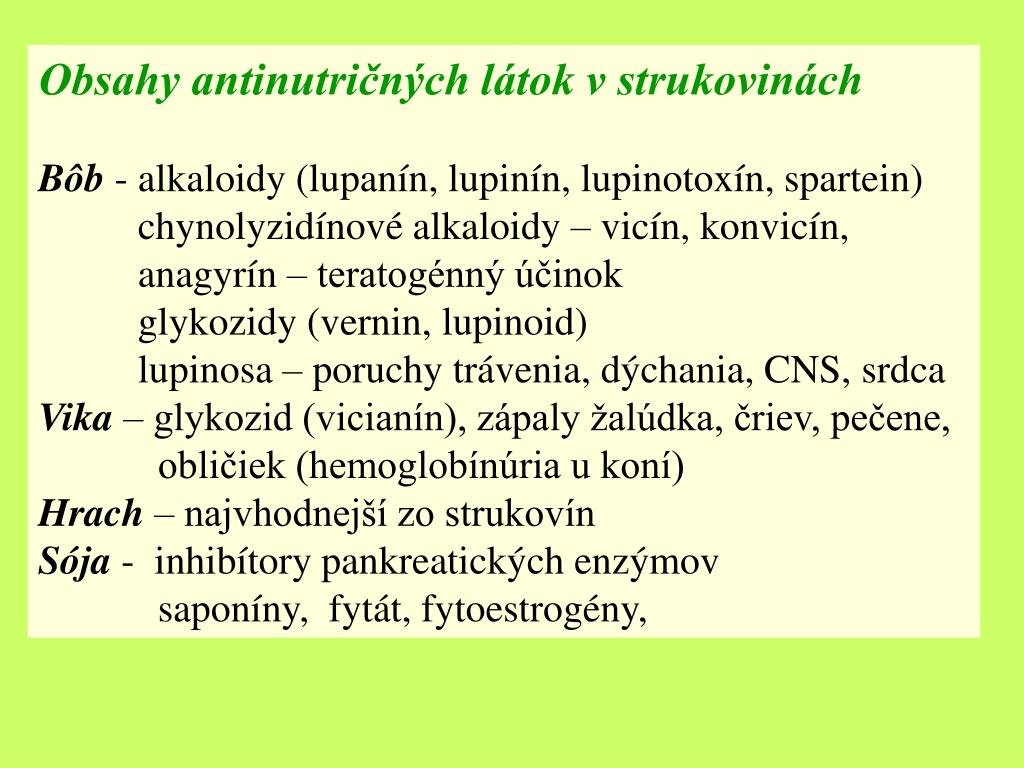 Obsahy antinutričných látok v strukovinách

Bôb - alkaloidy (lupanín, lupinín, lupinotoxín, spartein)
chynolyzidínové alkaloidy – vicín, konvicín,
anagyrín – teratogénný účinok
glykozidy (vernin, lupinoid)
lupinosa – poruchy trávenia, dýchania, CNS, srdca
Vika – glykozid (vicianín), zápaly žalúdka, čriev, pečene,
obličiek (hemoglobínúria u koní)
Hrach – najvhodnejší zo strukovín
Sója - inhibítory pankreatických enzýmov
saponíny, fytát, fytoestrogény,